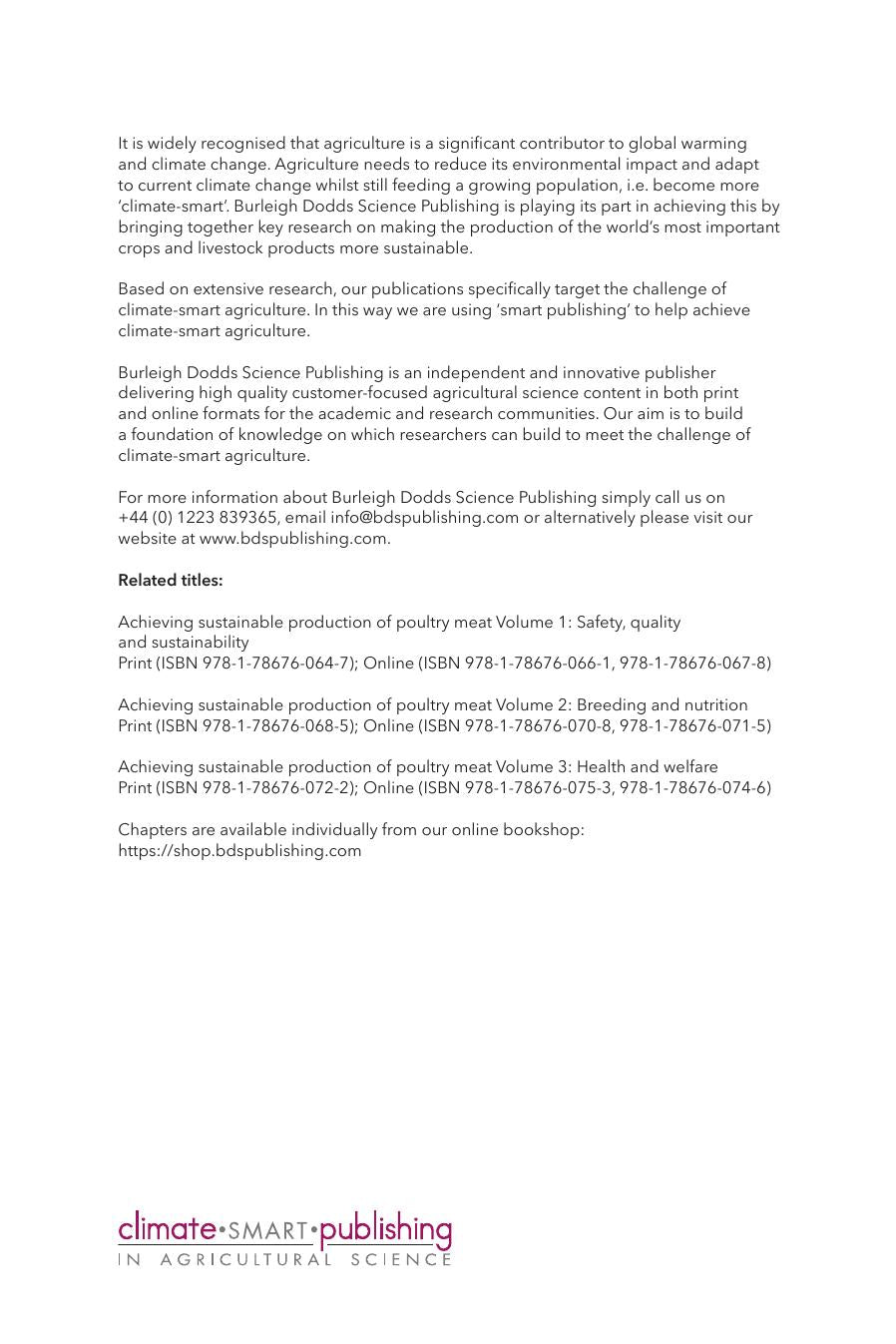 It is widely recognised that agriculture is a significant contributor to global warming and climate change. Agriculture needs to reduce its environmental impact and adapt to current climate change whilst still feeding a growing population, i.e. become more 'climate-smart'. Burleigh Dodds Science Publishing is playing its part in achieving this by bringing together key research on making the production of the world's most important crops and livestock products more sustainable.

Based on extensive research, our publications specifically target the challenge of climate-smart agriculture. In this way we are using 'smart publishing' to help achieve climate-smart agriculture.

Burleigh Dodds Science Publishing is an independent and innovative publisher delivering high quality customer-focused agricultural science content in both print and online formats for the academic and research communities. Our aim is to build a foundation of knowledge on which researchers can build to meet the challenge of climate-smart agriculture.

For more information about Burleigh Dodds Science Publishing simply call us on +44 (0) 1223 839365, email info@bdspublishing.com or alternatively please visit our website at www.bdspublishing.com.

Related titles:

Achieving sustainable production of poultry meat Volume 1: Safety, quality and sustainability
Print (ISBN 978-1-78676-064-7); Online (ISBN 978-1-78676-066-1, 978-1-78676-067-8)

Achieving sustainable production of poultry meat Volume 2: Breeding and nutrition
Print (ISBN 978-1-78676-068-5); Online (ISBN 978-1-78676-070-8, 978-1-78676-071-5)

Achieving sustainable production of poultry meat Volume 3: Health and welfare
Print (ISBN 978-1-78676-072-2); Online (ISBN 978-1-78676-075-3, 978-1-78676-074-6)

Chapters are available individually from our online bookshop:
https://shop.bdspublishing.com

climate•SMART•publishing
IN AGRICULTURAL SCIENCE